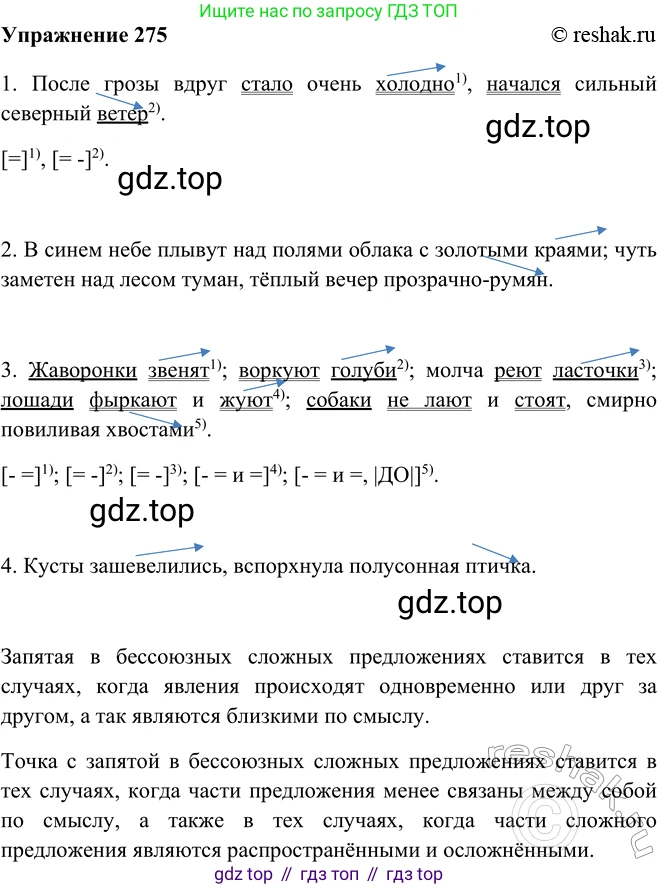 Ищите нас по запросу ГДЗ ТОП

Упражнение 275

© reshak.ru

1. После грозы вдруг стало очень холодно$^{1)}$, начался сильный северный ветер$^{2)}$.

gdz.top

[=]$^{1)}$, [= -]$^{2)}$.

gdz.top

2. В синем небе плывут над полями облака с золотыми краями; чуть заметен над лесом туман, тёплый вечер прозрачно-румян.

3. Жаворонки звенят$^{1)}$; воркуют голуби$^{2)}$; молча реют ласточки$^{3)}$; лошади фыркают и жуют$^{4)}$; собаки не лают и стоят, смирно повиливая хвостами$^{5)}$.

[- =]$^{1)}$; [= -]$^{2)}$; [= -]$^{3)}$; [- = и =]$^{4)}$; [- = и =, |ДО|]$^{5)}$.

gdz.top

4. Кусты зашевелились, вспорхнула полусонная птичка.

gdz.top

Запятая в бессоюзных сложных предложениях ставится в тех случаях, когда явления происходят одновременно или друг за другом, а так являются близкими по смыслу.

Точка с запятой в бессоюзных сложных предложениях ставится в тех случаях, когда части предложения менее связаны между собой по смыслу, а также в тех случаях, когда части сложного предложения являются распространёнными и осложнёнными.

reshak.ru

gdz top // гдз топ // гдз top